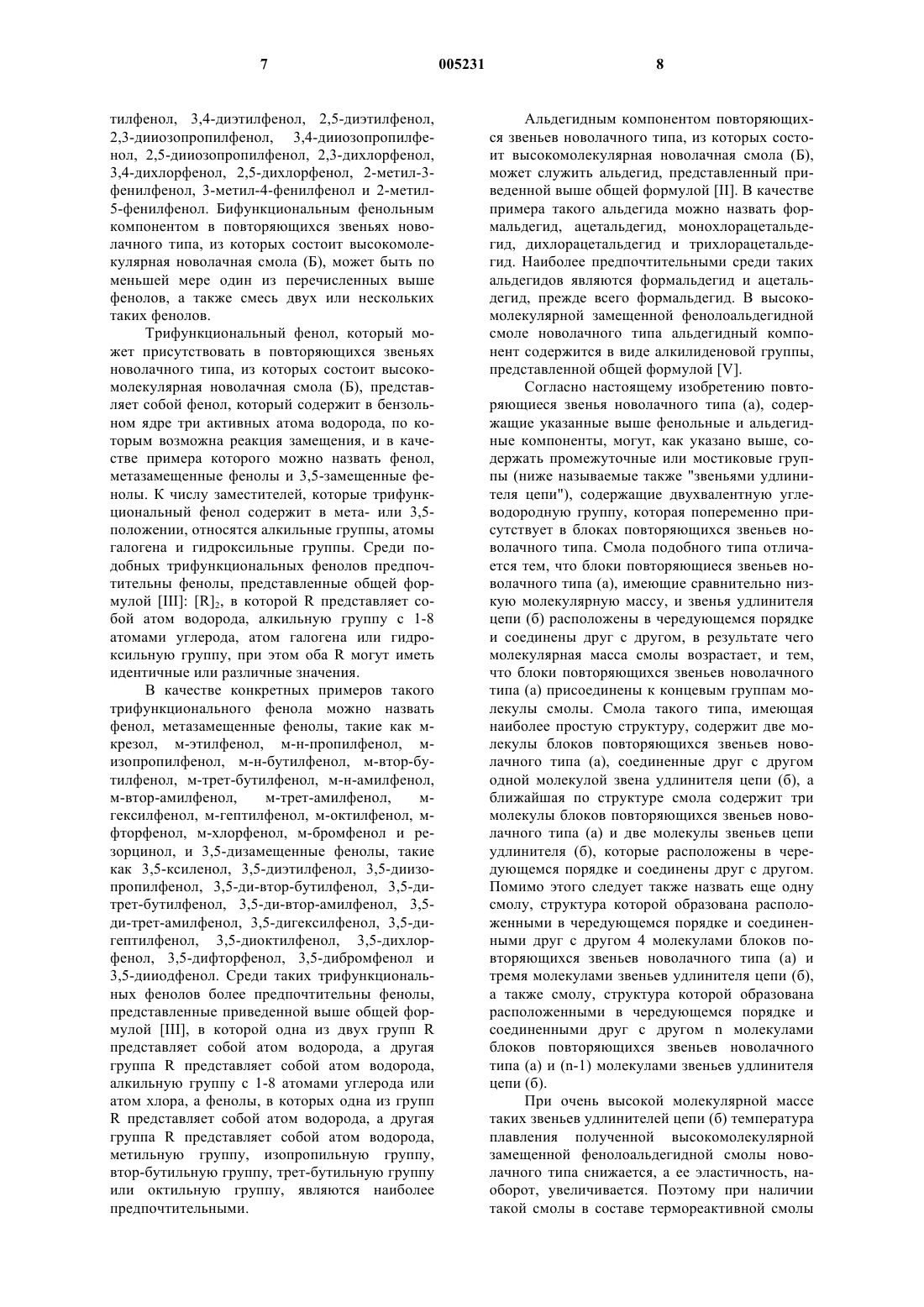 7 005231 8

тилфенол, 3,4-диэтилфенол, 2,5-диэтилфенол, 2,3-диизопропилфенол, 3,4-диизопропилфенол, 2,5-диизопропилфенол, 2,3-дихлорфенол, 3,4-дихлорфенол, 2,5-дихлорфенол, 2-метил-3-фенилфенол, 3-метил-4-фенилфенол и 2-метил-5-фенилфенол. Бифункциональным фенольным компонентом в повторяющихся звеньях новолачного типа, из которых состоит высокомолекулярная новолачная смола (Б), может быть по меньшей мере один из перечисленных выше фенолов, а также смесь двух или нескольких таких фенолов.

Трифункциональный фенол, который может присутствовать в повторяющихся звеньях новолачного типа, из которых состоит высокомолекулярная новолачная смола (Б), представляет собой фенол, который содержит в бензольном ядре три активных атома водорода, по которым возможна реакция замещения, и в качестве примера которого можно назвать фенол, метазамещенные фенолы и 3,5-замещенные фенолы. К числу заместителей, которые трифункциональный фенол содержит в мета- или 3,5-положении, относятся алкильные группы, атомы галогена и гидроксильные группы. Среди подобных трифункциональных фенолов предпочтительны фенолы, представленные общей формулой [III]: $[R]_2$, в которой R представляет собой атом водорода, алкильную группу с 1-8 атомами углерода, атом галогена или гидроксильную группу, при этом оба R могут иметь идентичные или различные значения.

В качестве конкретных примеров такого трифункционального фенола можно назвать фенол, метазамещенные фенолы, такие как м-крезол, м-этилфенол, м-н-пропилфенол, м-изопропилфенол, м-н-бутилфенол, м-втор-бутилфенол, м-трет-бутилфенол, м-н-амилфенол, м-втор-амилфенол, м-трет-амилфенол, м-гексилфенол, м-гептилфенол, м-октилфенол, м-фторфенол, м-хлорфенол, м-бромфенол и резорцинол, и 3,5-дизамещенные фенолы, такие как 3,5-ксиленол, 3,5-диэтилфенол, 3,5-диизопропилфенол, 3,5-ди-втор-бутилфенол, 3,5-ди-трет-бутилфенол, 3,5-ди-втор-амилфенол, 3,5-ди-трет-амилфенол, 3,5-дигексилфенол, 3,5-дигептилфенол, 3,5-диоктилфенол, 3,5-дихлорфенол, 3,5-дифторфенол, 3,5-дибромфенол и 3,5-дииодфенол. Среди таких трифункциональных фенолов более предпочтительны фенолы, представленные приведенной выше общей формулой [III], в которой одна из двух групп R представляет собой атом водорода, а другая группа R представляет собой атом водорода, алкильную группу с 1-8 атомами углерода или атом хлора, а фенолы, в которых одна из групп R представляет собой атом водорода, а другая группа R представляет собой атом водорода, метильную группу, изопропильную группу, втор-бутильную группу, трет-бутильную группу или октильную группу, являются наиболее предпочтительными.

Альдегидным компонентом повторяющихся звеньев новолачного типа, из которых состоит высокомолекулярная новолачная смола (Б), может служить альдегид, представленный приведенной выше общей формулой [II]. В качестве примера такого альдегида можно назвать формальдегид, ацетальдегид, монохлорацетальдегид, дихлорацетальдегид и трихлорацетальдегид. Наиболее предпочтительными среди таких альдегидов являются формальдегид и ацетальдегид, прежде всего формальдегид. В высокомолекулярной замещенной фенолоальдегидной смоле новолачного типа альдегидный компонент содержится в виде алкилиденовой группы, представленной общей формулой [V].

Согласно настоящему изобретению повторяющиеся звенья новолачного типа (а), содержащие указанные выше фенольные и альдегидные компоненты, могут, как указано выше, содержать промежуточные или мостиковые группы (ниже называемые также "звеньями удлинителя цепи"), содержащие двухвалентную углеводородную группу, которая попеременно присутствует в блоках повторяющихся звеньев новолачного типа. Смола подобного типа отличается тем, что блоки повторяющиеся звеньев новолачного типа (а), имеющие сравнительно низкую молекулярную массу, и звенья удлинителя цепи (б) расположены в чередующемся порядке и соединены друг с другом, в результате чего молекулярная масса смолы возрастает, и тем, что блоки повторяющихся звеньев новолачного типа (а) присоединены к концевым группам молекулы смолы. Смола такого типа, имеющая наиболее простую структуру, содержит две молекулы блоков повторяющихся звеньев новолачного типа (а), соединенные друг с другом одной молекулой звена удлинителя цепи (б), а ближайшая по структуре смола содержит три молекулы блоков повторяющихся звеньев новолачного типа (а) и две молекулы звеньев цепи удлинителя (б), которые расположены в чередующемся порядке и соединены друг с другом. Помимо этого следует также назвать еще одну смолу, структура которой образована расположенными в чередующемся порядке и соединенными друг с другом 4 молекулами блоков повторяющихся звеньев новолачного типа (а) и тремя молекулами звеньев удлинителя цепи (б), а также смолу, структура которой образована расположенными в чередующемся порядке и соединенными друг с другом n молекулами блоков повторяющихся звеньев новолачного типа (а) и (n-1) молекулами звеньев удлинителя цепи (б).

При очень высокой молекулярной массе таких звеньев удлинителей цепи (б) температура плавления полученной высокомолекулярной замещенной фенолоальдегидной смолы новолачного типа снижается, а ее эластичность, наоборот, увеличивается. Поэтому при наличии такой смолы в составе термореактивной смолы